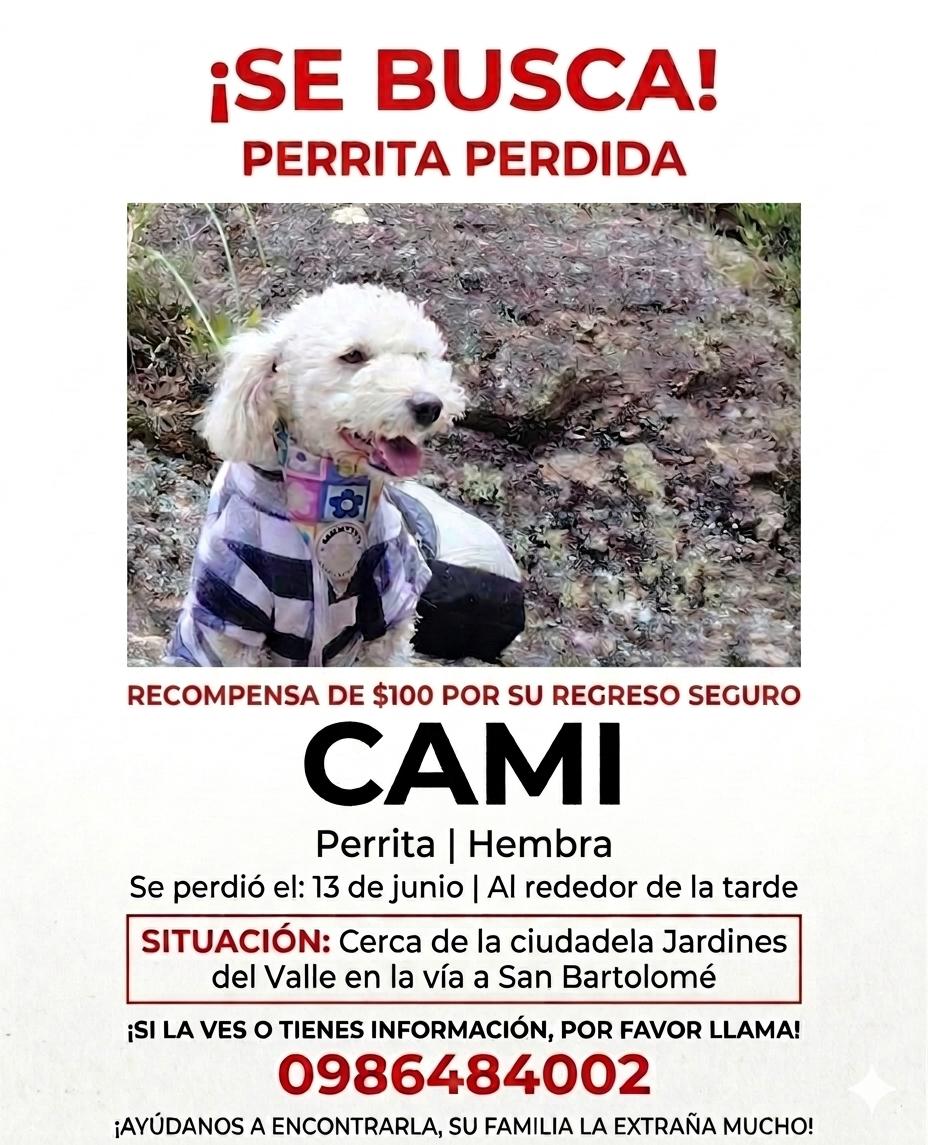 ¡SE BUSCA!

PERRITA PERDIDA

RECOMPENSA DE $100 POR SU REGRESO SEGURO

CAMI

Perrita | Hembra

Se perdió el: 13 de junio | Al rededor de la tarde

SITUACIÓN: Cerca de la ciudadela Jardines del Valle en la vía a San Bartolomé

¡SI LA VES O TIENES INFORMACIÓN, POR FAVOR LLAMA!

0986484002

¡AYÚDANOS A ENCONTRARLA, SU FAMILIA LA EXTRAÑA MUCHO!